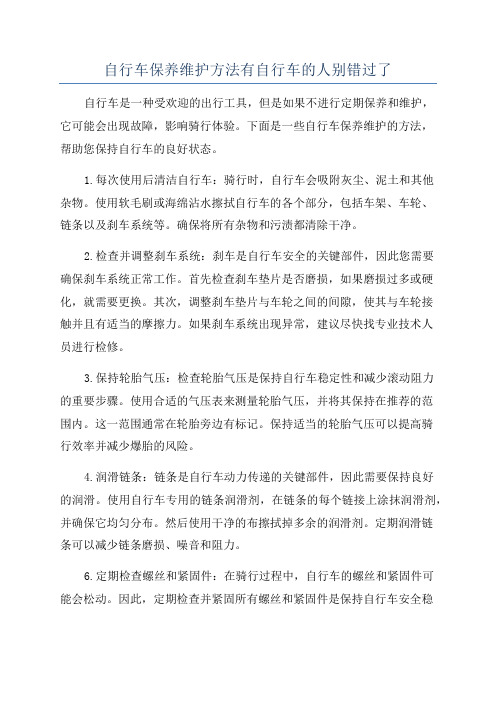 自行车保养维护方法有自行车的人别错过了

自行车是一种受欢迎的出行工具，但是如果不进行定期保养和维护，它可能会出现故障，影响骑行体验。下面是一些自行车保养维护的方法，帮助您保持自行车的良好状态。

1.每次使用后清洁自行车：骑行时，自行车会吸附灰尘、泥土和其他杂物。使用软毛刷或海绵沾水擦拭自行车的各个部分，包括车架、车轮、链条以及刹车系统等。确保将所有杂物和污渍都清除干净。

2.检查并调整刹车系统：刹车是自行车安全的关键部件，因此您需要确保刹车系统正常工作。首先检查刹车垫片是否磨损，如果磨损过多或硬化，就需要更换。其次，调整刹车垫片与车轮之间的间隙，使其与车轮接触并且有适当的摩擦力。如果刹车系统出现异常，建议尽快找专业技术人员进行检修。

3.保持轮胎气压：检查轮胎气压是保持自行车稳定性和减少滚动阻力的重要步骤。使用合适的气压表来测量轮胎气压，并将其保持在推荐的范围内。这一范围通常在轮胎旁边有标记。保持适当的轮胎气压可以提高骑行效率并减少爆胎的风险。

4.润滑链条：链条是自行车动力传递的关键部件，因此需要保持良好的润滑。使用自行车专用的链条润滑剂，在链条的每个链接上涂抹润滑剂，并确保它均匀分布。然后使用干净的布擦拭掉多余的润滑剂。定期润滑链条可以减少链条磨损、噪音和阻力。

6.定期检查螺丝和紧固件：在骑行过程中，自行车的螺丝和紧固件可能会松动。因此，定期检查并紧固所有螺丝和紧固件是保持自行车安全稳